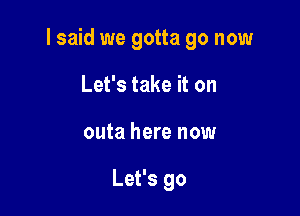 I said we gotta go now

Let's take it on

outa here now

Let's go